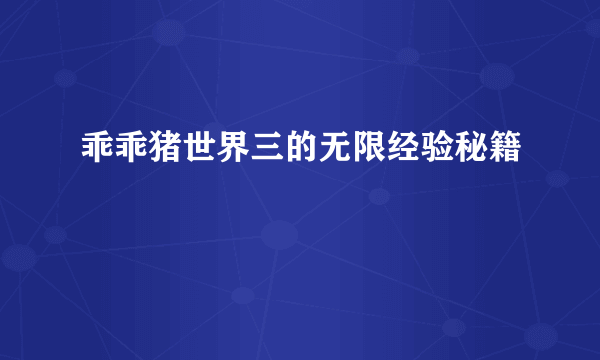 乖乖猪世界三的无限经验秘籍